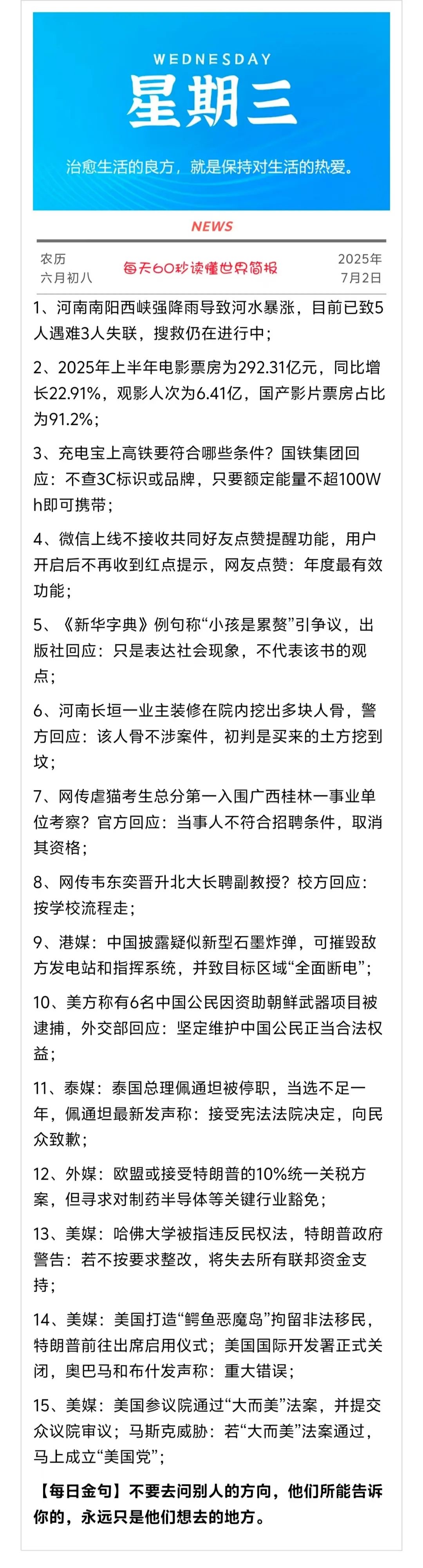 WEDNESDAY

星期三

治愈生活的良方，就是保持对生活的热爱。

NEWS

农历
六月初八

每天60秒读懂世界简报

2025年
7月2日

1、河南南阳西峡强降雨导致河水暴涨，目前已致5人遇难3人失联，搜救仍在进行中；

2、2025年上半年电影票房为292.31亿元，同比增长22.91%，观影人次为6.41亿，国产影片票房占比为91.2%；

3、充电宝上高铁要符合哪些条件？国铁集团回应：不查3C标识或品牌，只要额定能量不超100Wh即可携带；

4、微信上线不接收共同好友点赞提醒功能，用户开启后不再收到红点提示，网友点赞：年度最有效功能；

5、《新华字典》例句称“小孩是累赘”引争议，出版社回应：只是表达社会现象，不代表该书的观点；

6、河南长垣一业主装修在院内挖出多块人骨，警方回应：该人骨不涉案件，初判是买来的土方挖到坟；

7、网传虐猫考生总分第一入围广西桂林一事业单位考察？官方回应：当事人不符合招聘条件，取消其资格；

8、网传韦东奕晋升北大长聘副教授？校方回应：按学校流程走；

9、港媒：中国披露疑似新型石墨炸弹，可摧毁敌方发电站和指挥系统，并致目标区域“全面断电”；

10、美方称有6名中国公民因资助朝鲜武器项目被逮捕，外交部回应：坚定维护中国公民正当合法权益；

11、泰媒：泰国总理佩通坦被停职，当选不足一年，佩通坦最新发声称：接受宪法法院决定，向民众致歉；

12、外媒：欧盟或接受特朗普的10%统一关税方案，但寻求对制药半导体等关键行业豁免；

13、美媒：哈佛大学被指违反民权法，特朗普政府警告：若不按要求整改，将失去所有联邦资金支持；

14、美媒：美国打造“鳄鱼恶魔岛”拘留非法移民，特朗普前往出席启用仪式；美国国际开发署正式关闭，奥巴马和布什发声称：重大错误；

15、美媒：美国参议院通过“大而美”法案，并提交众议院审议；马斯克威胁：若“大而美”法案通过，马上成立“美国党”；

【每日金句】不要去问别人的方向，他们所能告诉你的，永远只是他们想去的地方。